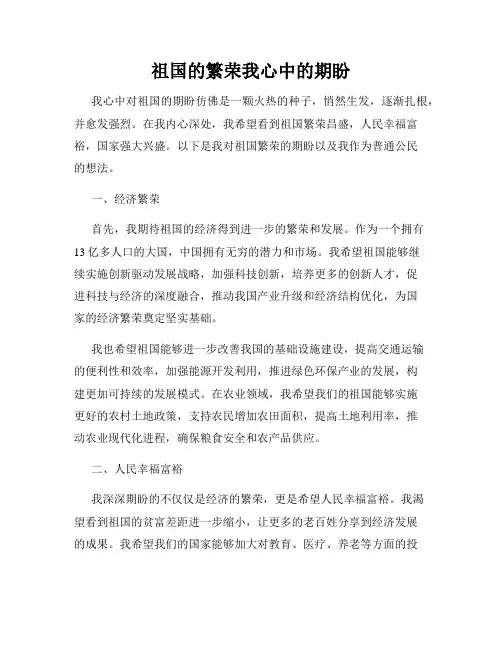 祖国的繁荣我心中的期盼

我心中对祖国的期盼仿佛是一颗火热的种子，悄然生发，逐渐扎根，并愈发强烈。在我内心深处，我希望看到祖国繁荣昌盛，人民幸福富裕，国家强大兴盛。以下是我对祖国繁荣的期盼以及我作为普通公民的想法。

一、经济繁荣

首先，我期待祖国的经济得到进一步的繁荣和发展。作为一个拥有13亿多人口的大国，中国拥有无穷的潜力和市场。我希望祖国能够继续实施创新驱动发展战略，加强科技创新，培养更多的创新人才，促进科技与经济的深度融合，推动我国产业升级和经济结构优化，为国家的经济繁荣奠定坚实基础。

我也希望祖国能够进一步改善我国的基础设施建设，提高交通运输的便利性和效率，加强能源开发利用，推进绿色环保产业的发展，构建更加可持续的发展模式。在农业领域，我希望我们的祖国能够实施更好的农村土地政策，支持农民增加农田面积，提高土地利用率，推动农业现代化进程，确保粮食安全和农产品供应。

二、人民幸福富裕

我深深期盼的不仅仅是经济的繁荣，更是希望人民幸福富裕。我渴望看到祖国的贫富差距进一步缩小，让更多的老百姓分享到经济发展的成果。我希望我们的国家能够加大对教育、医疗、养老等方面的投